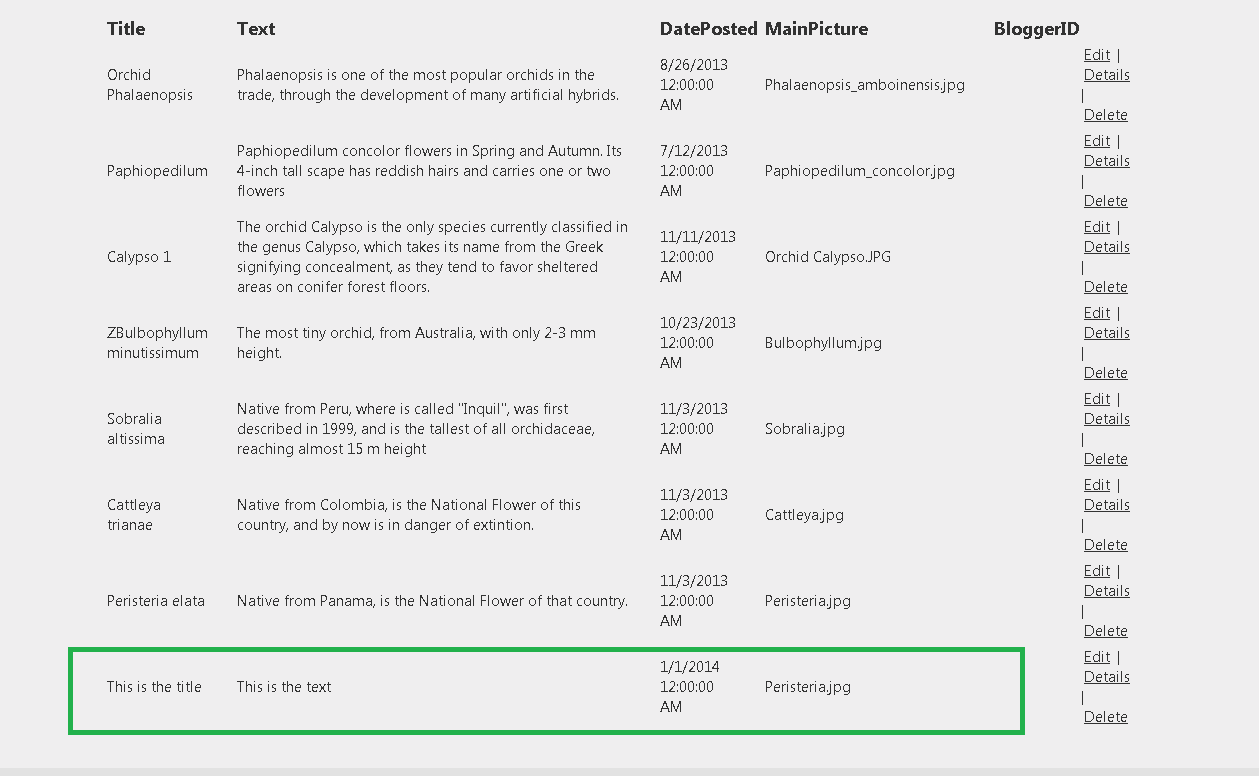 | Title | Text | DatePosted | MainPicture | BloggerID | |
|---|---|---|---|---|---|
| Orchid Phalaenopsis | Phalaenopsis is one of the most popular orchids in the trade, through the development of many artificial hybrids. | 8/26/2013 12:00:00 AM | Phalaenopsis_amboinensis.jpg | | Edit \| Details \| Delete |
| Paphiopedilum | Paphiopedilum concolor flowers in Spring and Autumn. Its 4-inch tall scape has reddish hairs and carries one or two flowers | 7/12/2013 12:00:00 AM | Paphiopedilum_concolor.jpg | | Edit \| Details \| Delete |
| Calypso 1 | The orchid Calypso is the only species currently classified in the genus Calypso, which takes its name from the Greek signifying concealment, as they tend to favor sheltered areas on conifer forest floors. | 11/11/2013 12:00:00 AM | Orchid Calypso.JPG | | Edit \| Details \| Delete |
| ZBulbophyllum minutissimum | The most tiny orchid, from Australia, with only 2-3 mm height. | 10/23/2013 12:00:00 AM | Bulbophyllum.jpg | | Edit \| Details \| Delete |
| Sobralia altissima | Native from Peru, where is called "Inquil", was first described in 1999, and is the tallest of all orchidaceae, reaching almost 15 m height | 11/3/2013 12:00:00 AM | Sobralia.jpg | | Edit \| Details \| Delete |
| Cattleya trianae | Native from Colombia, is the National Flower of this country, and by now is in danger of extintion. | 11/3/2013 12:00:00 AM | Cattleya.jpg | | Edit \| Details \| Delete |
| Peristeria elata | Native from Panama, is the National Flower of that country. | 11/3/2013 12:00:00 AM | Peristeria.jpg | | Edit \| Details \| Delete |
| This is the title | This is the text | 1/1/2014 12:00:00 AM | Peristeria.jpg | | Edit \| Details \| Delete |